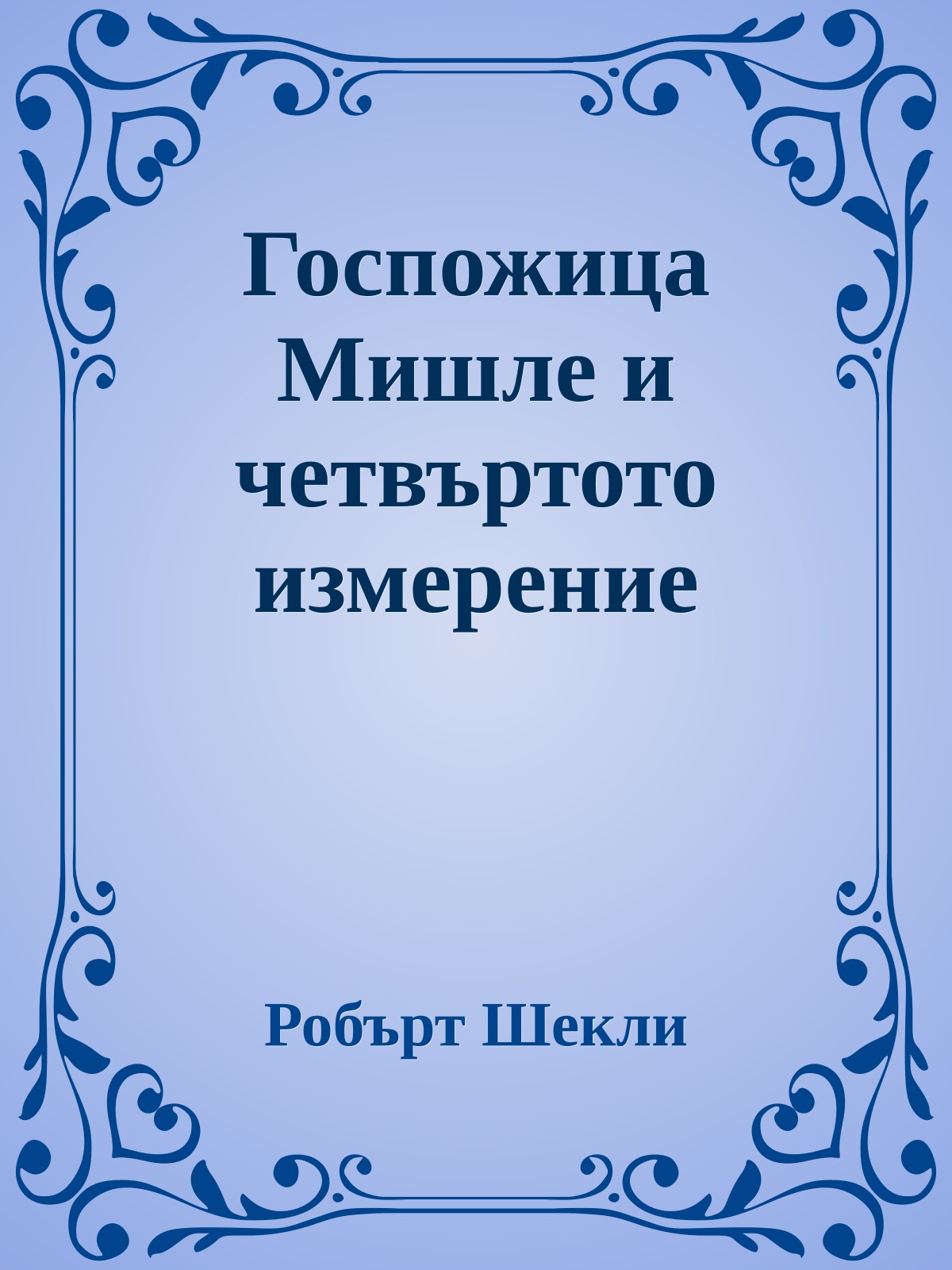 Госпожица Мишле и четвъртото измерение

Робърт Шекли